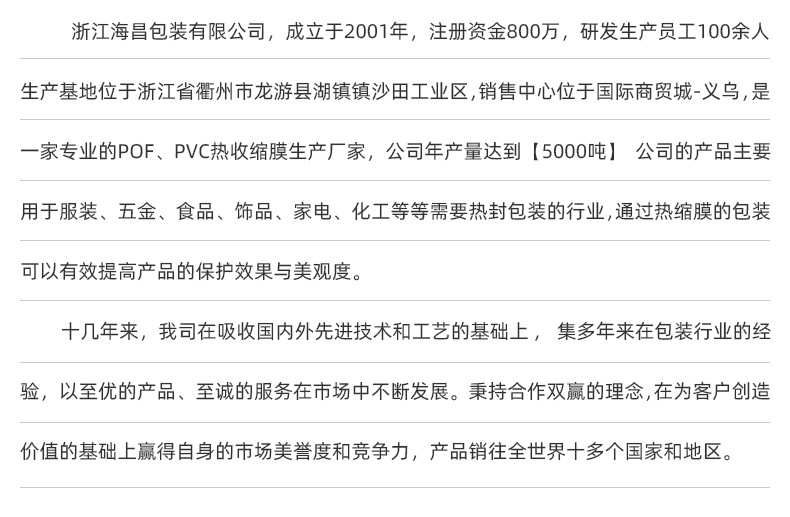 浙江海昌包装有限公司，成立于2001年，注册资金800万，研发生产员工100余人生产基地位于浙江省衢州市龙游县湖镇镇沙田工业区,销售中心位于国际商贸城-义乌，是一家专业的POF、PVC热收缩膜生产厂家，公司年产量达到【5000吨】 公司的产品主要用于服装、五金、食品、饰品、家电、化工等等需要热封包装的行业,通过热缩膜的包装可以有效提高产品的保护效果与美观度。

十几年来，我司在吸收国内外先进技术和工艺的基础上， 集多年来在包装行业的经验，以至优的产品、至诚的服务在市场中不断发展。秉持合作双赢的理念,在为客户创造价值的基础上赢得自身的市场美誉度和竞争力，产品销往全世界十多个国家和地区。